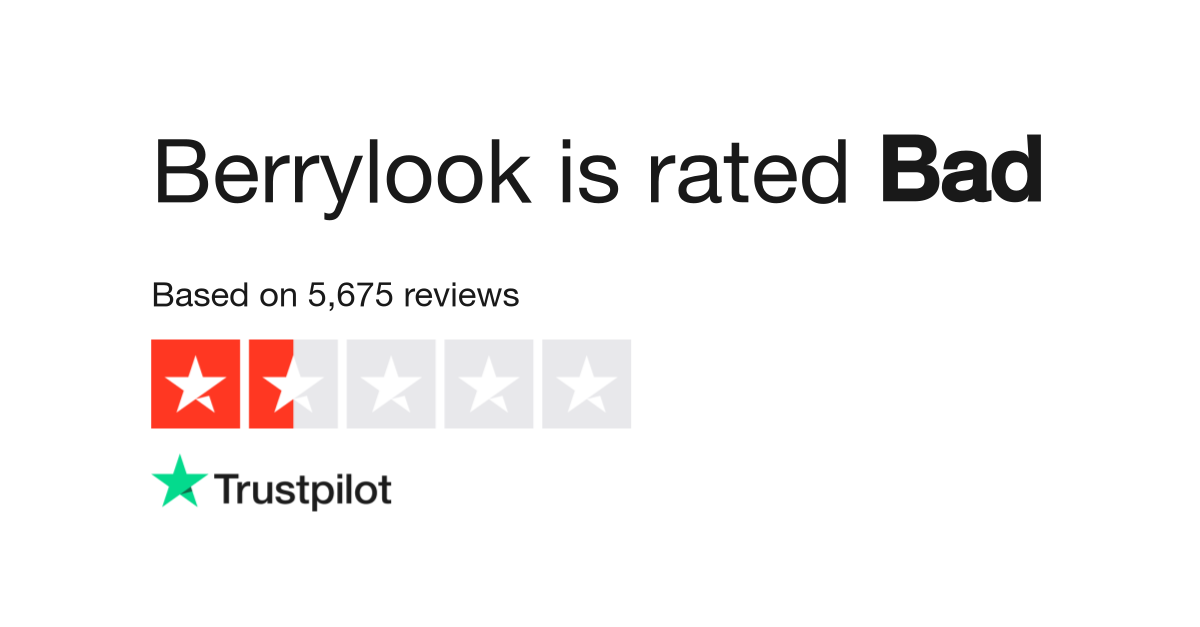 Berrylook is rated Bad

Based on 5,675 reviews

Trustpilot